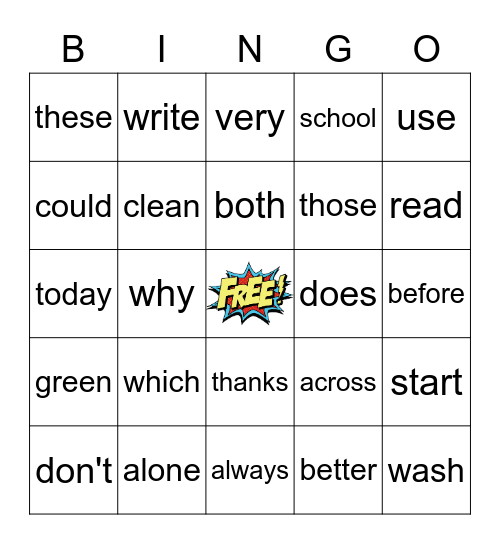 | B | I | N | G | O |
|---|---|---|---|---|
| these | write | very | school | use |
| could | clean | both | those | read |
| today | why | FREE! | does | before |
| green | which | thanks | across | start |
| don't | alone | always | better | wash |